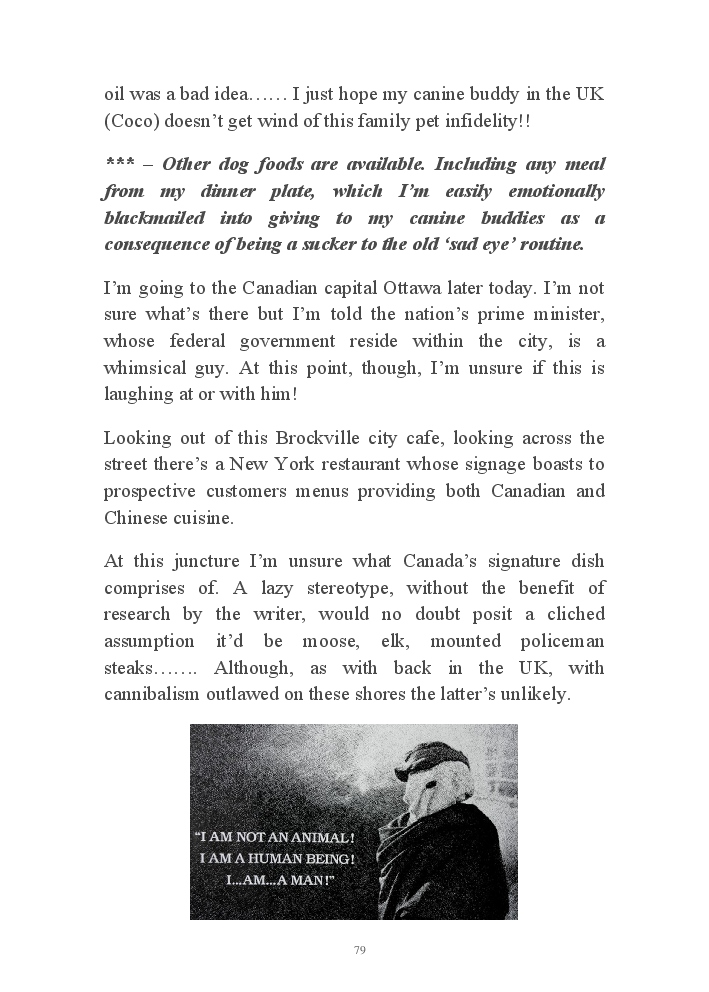 oil was a bad idea…… I just hope my canine buddy in the UK (Coco) doesn't get wind of this family pet infidelity!!

*** – Other dog foods are available. Including any meal from my dinner plate, which I'm easily emotionally blackmailed into giving to my canine buddies as a consequence of being a sucker to the old 'sad eye' routine.

I'm going to the Canadian capital Ottawa later today. I'm not sure what's there but I'm told the nation's prime minister, whose federal government reside within the city, is a whimsical guy. At this point, though, I'm unsure if this is laughing at or with him!

Looking out of this Brockville city cafe, looking across the street there's a New York restaurant whose signage boasts to prospective customers menus providing both Canadian and Chinese cuisine.

At this juncture I'm unsure what Canada's signature dish comprises of. A lazy stereotype, without the benefit of research by the writer, would no doubt posit a cliched assumption it'd be moose, elk, mounted policeman steaks……. Although, as with back in the UK, with cannibalism outlawed on these shores the latter's unlikely.

"I AM NOT AN ANIMAL! I AM A HUMAN BEING! I...AM...A MAN!"

79